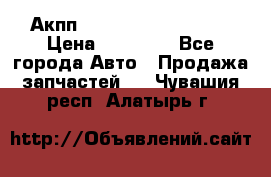 Акпп
Цена Все города Авто Продажа запчастей Чувашия респ Алатырь г

http://Объявлений.сайт